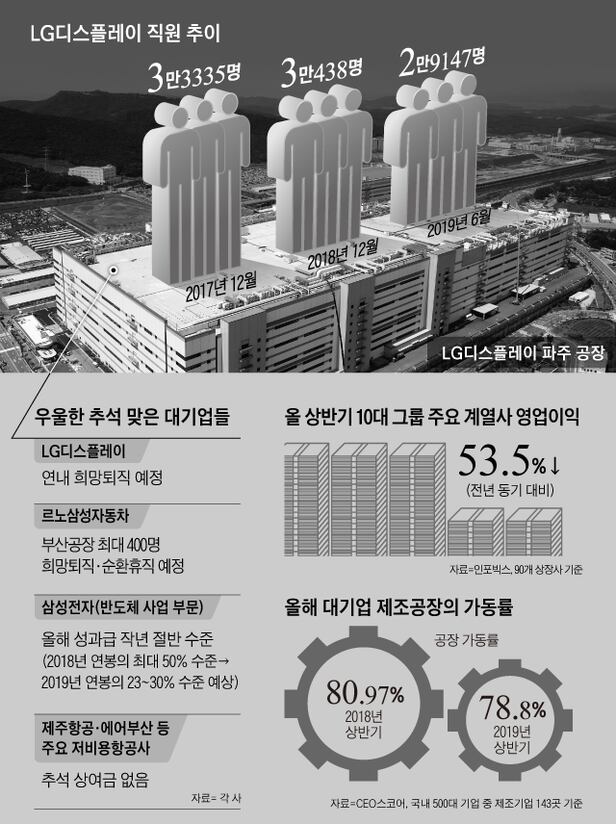 LG디스플레이 직원 추이

3만3335명
3만438명
2만9147명

2017년 12월
2018년 12월
2019년 6월

LG디스플레이 파주 공장

우울한 추석 맞은 대기업들

LG디스플레이
연내 희망퇴직 예정

르노삼성자동차
부산공장 최대 400명 희망퇴직·순환휴직 예정

삼성전자(반도체 사업 부문)
올해 성과급 작년 절반 수준 (2018년 연봉의 최대 50% 수준→ 2019년 연봉의 23~30% 수준 예상)

제주항공·에어부산 등 주요 저비용항공사
추석 상여금 없음

자료= 각 사

올 상반기 10대 그룹 주요 계열사 영업이익

53.5%↓
(전년 동기 대비)

자료=인포빅스, 90개 상장사 기준

올해 대기업 제조공장의 가동률

공장 가동률

80.97%
2018년 상반기

78.8%
2019년 상반기

자료=CEO스코어, 국내 500대 기업 중 제조기업 143곳 기준